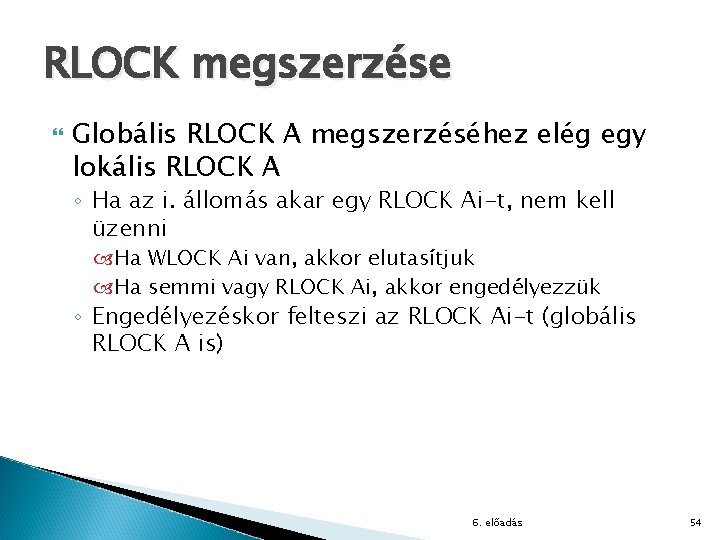 RLOCK megszerzése

Globális RLOCK A megszerzéséhez elég egy lokális RLOCK A

◦ Ha az i. állomás akar egy RLOCK Ai-t, nem kell üzenni

Ha WLOCK Ai van, akkor elutasítjuk

Ha semmi vagy RLOCK Ai, akkor engedélyezzük

◦ Engedélyezéskor felteszi az RLOCK Ai-t (globális RLOCK A is)

6. előadás

54